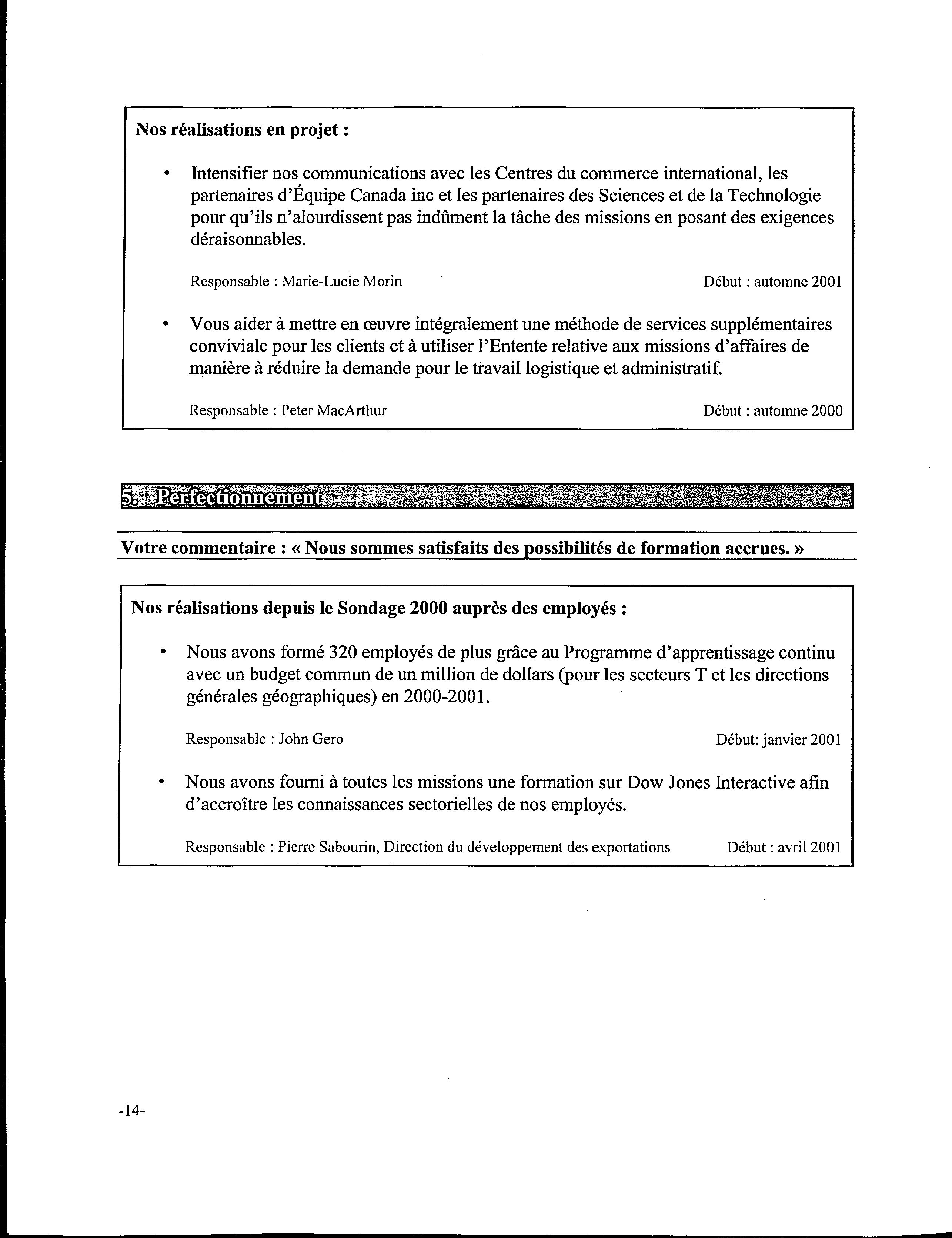 Nos réalisations en projet :

• Intensifier nos communications avec les Centres du commerce international, les partenaires d'Équipe Canada inc et les partenaires des Sciences et de la Technologie pour qu'ils n'alourdissent pas indûment la tâche des missions en posant des exigences déraisonnables.

Responsable : Marie-Lucie Morin Début : automne 2001

• Vous aider à mettre en œuvre intégralement une méthode de services supplémentaires conviviale pour les clients et à utiliser l'Entente relative aux missions d'affaires de manière à réduire la demande pour le travail logistique et administratif.

Responsable : Peter MacArthur Début : automne 2000

5. Perfectionnement

Votre commentaire : « Nous sommes satisfaits des possibilités de formation accrues. »

Nos réalisations depuis le Sondage 2000 auprès des employés :

• Nous avons formé 320 employés de plus grâce au Programme d'apprentissage continu avec un budget commun de un million de dollars (pour les secteurs T et les directions générales géographiques) en 2000-2001.

Responsable : John Gero Début: janvier 2001

• Nous avons fourni à toutes les missions une formation sur Dow Jones Interactive afin d'accroître les connaissances sectorielles de nos employés.

Responsable : Pierre Sabourin, Direction du développement des exportations Début : avril 2001

-14-